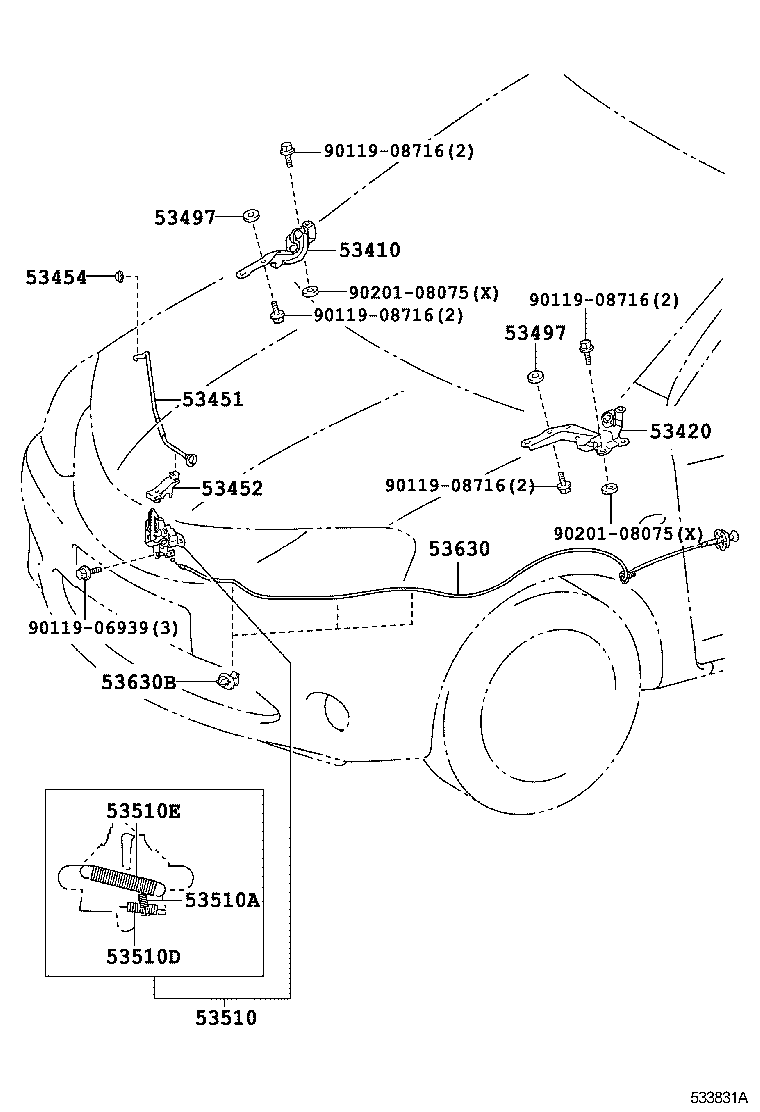 90119-08716(2)

53497

53410

53454

90201-08075(X)

90119-08716(2)

90119-08716(2)

53497

53451

53420

53452

90119-08716(2)

90201-08075(X)

53630

90119-06939(3)

53630B

53510E

53510A

53510D

53510

533831A